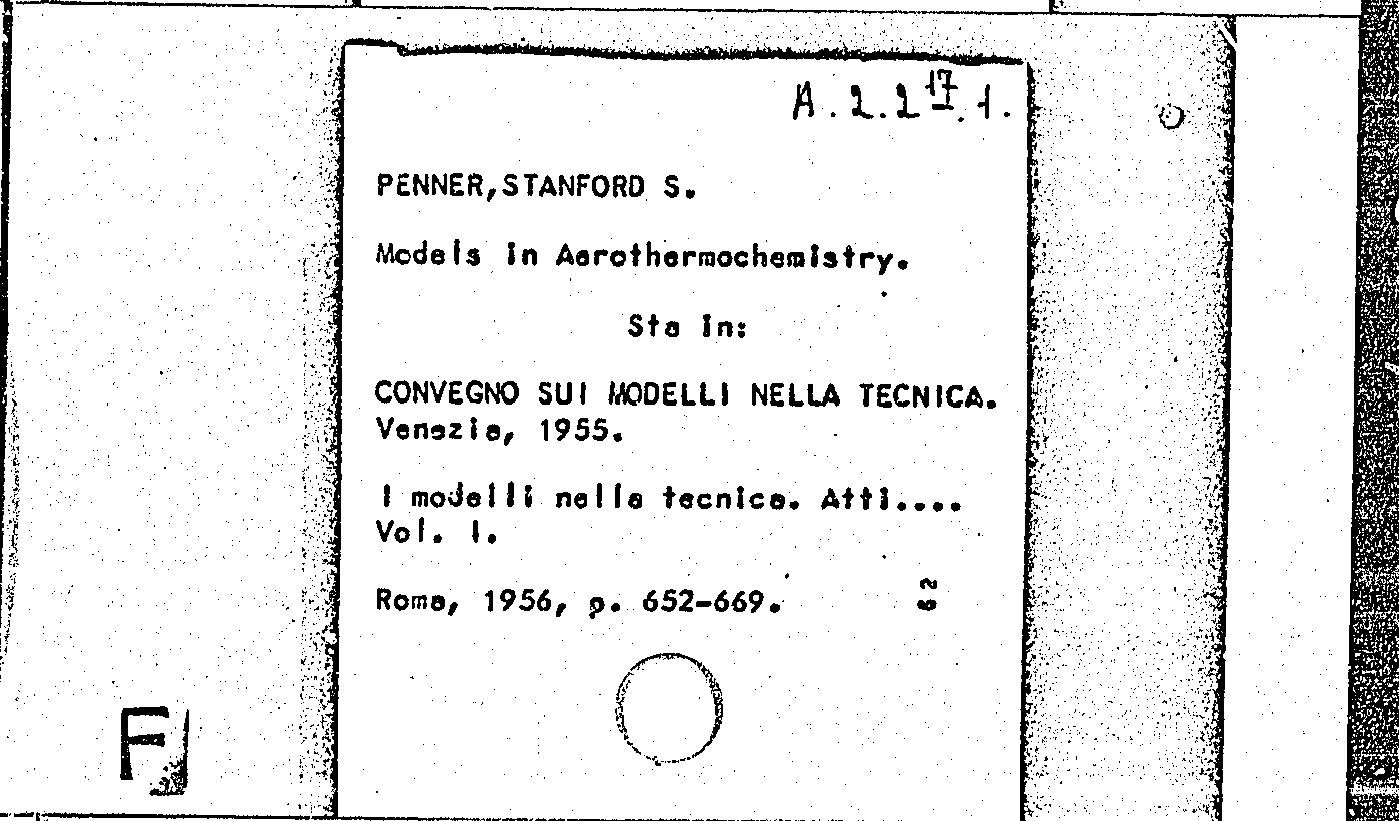 A.2.2$^{17}$.1.

PENNER,STANFORD S.

Models in Aerothermochemistry.

Sta in:

CONVEGNO SUI MODELLI NELLA TECNICA. Venezia, 1955.

I modelli nella tecnica. Atti.... Vol. I.

Roma, 1956, p. 652-669.

F